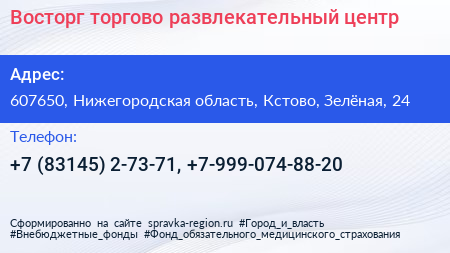 Восторг торгово развлекательный центр

Адрес:

607650, Нижегородская область, Кстово, Зелёная, 24

Телефон:

+7 (83145) 2-73-71, +7-999-074-88-20

Сформированно на сайте spravka-region.ru #Город_и_власть #Внебюджетные_фонды #Фонд_обязательного_медицинского_страхования